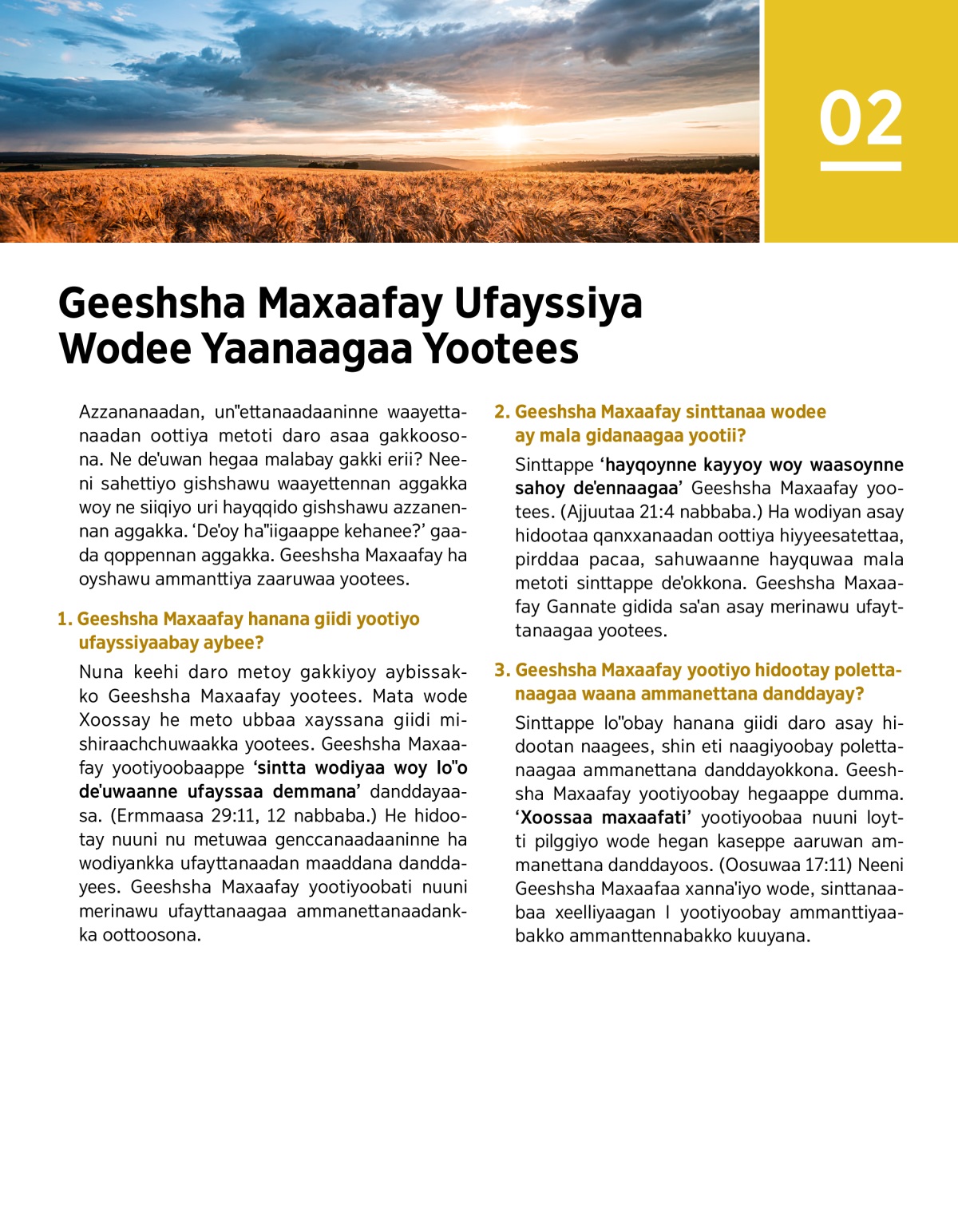 02

Geeshsha Maxaafay Ufayssiya Wodee Yaanaagaa Yootees

Azzananaadan, un"ettanaadaaninne waayettanaadan oottiya metoti daro asaa gakkoosona. Ne de'uwan hegaa malabay gakki erii? Neeni sahettiyo gishshawu waayettennan aggakka woy ne siiqiyo uri hayqqido gishshawu azzanennan aggakka. 'De'oy ha"iigaappe kehanee?' gaada qoppennan aggakka. Geeshsha Maxaafay ha oyshawu ammanttiya zaaruwaa yootees.

1. Geeshsha Maxaafay hanana giidi yootiyo ufayssiyaabay aybee?

Nuna keehi daro metoy gakkiyoy aybissakko Geeshsha Maxaafay yootees. Mata wode Xoossay he meto ubbaa xayssana giidi mishiraachchuwaakka yootees. Geeshsha Maxaafay yootiyoobaappe 'sintta wodiyaa woy lo"o de'uwaanne ufayssaa demmana' danddayaasa. (Ermmaasa 29:11, 12 nabbaba.) He hidootay nuuni nu metuwaa genccanaadaaninne ha wodiyankka ufayttanaadan maaddana danddayees. Geeshsha Maxaafay yootiyoobati nuuni merinawu ufayttanaagaa ammanettanaadankka oottoosona.

2. Geeshsha Maxaafay sinttanaa wodee ay mala gidanaagaa yootii?

Sinttappe 'hayqoynne kayyoy woy waasoynne sahoy de'ennaagaa' Geeshsha Maxaafay yootees. (Ajjuutaa 21:4 nabbaba.) Ha wodiyan asay hidootaa qanxxanaadan oottiya hiyyeesatettaa, pirddaa pacaa, sahuwaanne hayquwaa mala metoti sinttappe de'okkona. Geeshsha Maxaafay Gannate gidida sa'an asay merinawu ufayttanaagaa yootees.

3. Geeshsha Maxaafay yootiyo hidootay polettanaagaa waana ammanettana danddayay?

Sinttappe lo"obay hanana giidi daro asay hidootan naagees, shin eti naagiyoobay polettanaagaa ammanettana danddayokkona. Geeshsha Maxaafay yootiyoobay hegaappe dumma. 'Xoossaa maxaafati' yootiyoobaa nuuni loytti pilggiyo wode hegan kaseppe aaruwan ammanettana danddayoos. (Oosuwaa 17:11) Neeni Geeshsha Maxaafaa xanna'iyo wode, sinttanaabaa xeelliyaagan I yootiyoobay ammanttiyaabakko ammanttennabakko kuuyana.